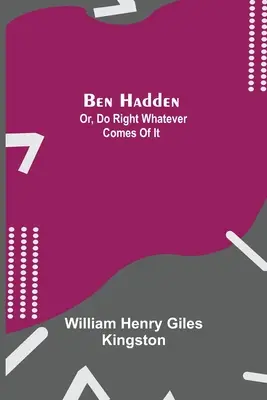 Ben Hadden

Or, Do Right Whatever Comes Of It

William Henry Giles Kingston